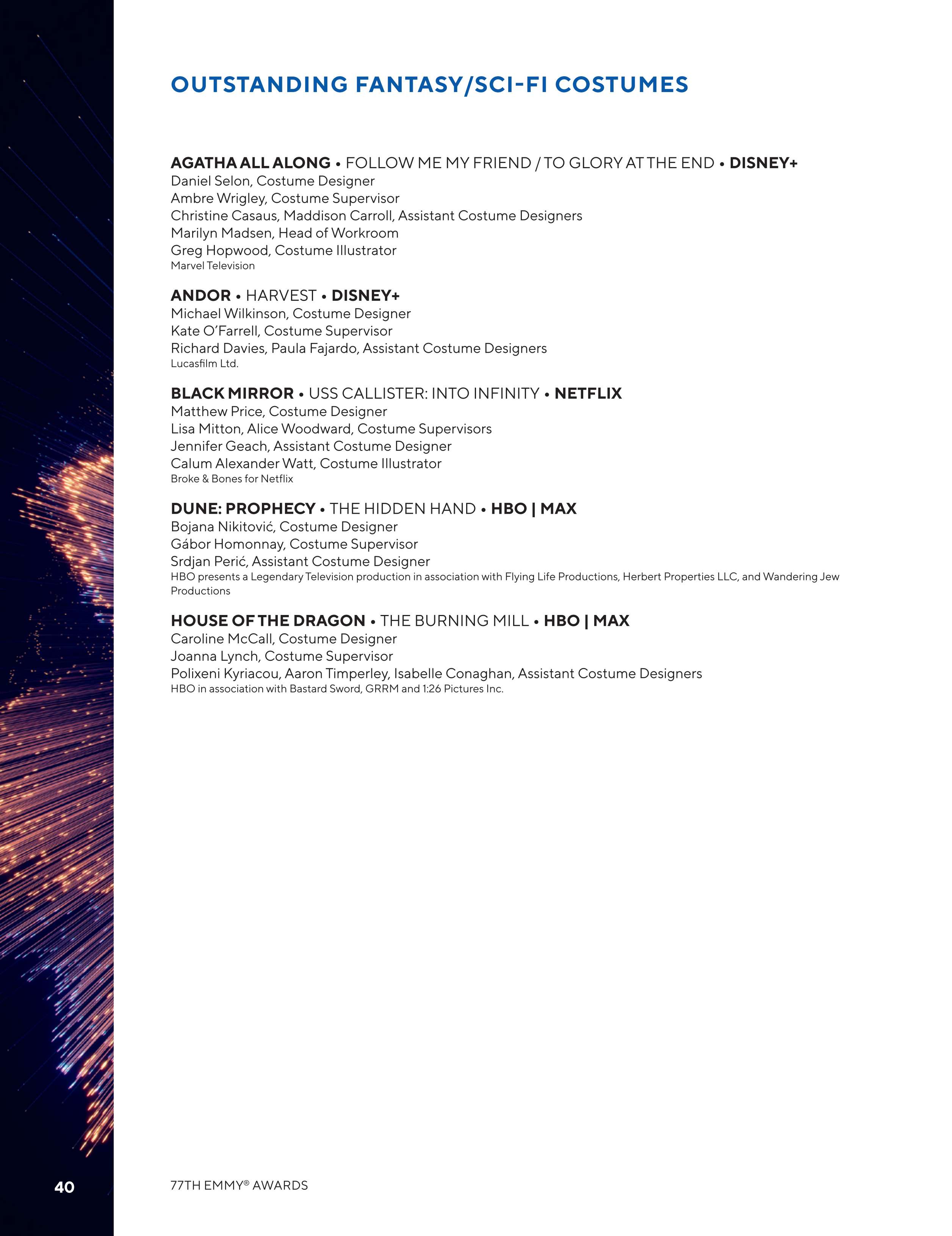 OUTSTANDING FANTASY/SCI-FI COSTUMES

AGATHA ALL ALONG • FOLLOW ME MY FRIEND / TO GLORY AT THE END • DISNEY+
Daniel Selon, Costume Designer
Ambre Wrigley, Costume Supervisor
Christine Casaus, Maddison Carroll, Assistant Costume Designers
Marilyn Madsen, Head of Workroom
Greg Hopwood, Costume Illustrator
Marvel Television

ANDOR • HARVEST • DISNEY+
Michael Wilkinson, Costume Designer
Kate O'Farrell, Costume Supervisor
Richard Davies, Paula Fajardo, Assistant Costume Designers
Lucasfilm Ltd.

BLACK MIRROR • USS CALLISTER: INTO INFINITY • NETFLIX
Matthew Price, Costume Designer
Lisa Mitton, Alice Woodward, Costume Supervisors
Jennifer Geach, Assistant Costume Designer
Calum Alexander Watt, Costume Illustrator
Broke & Bones for Netflix

DUNE: PROPHECY • THE HIDDEN HAND • HBO | MAX
Bojana Nikitović, Costume Designer
Gábor Homonnay, Costume Supervisor
Srdjan Perić, Assistant Costume Designer
HBO presents a Legendary Television production in association with Flying Life Productions, Herbert Properties LLC, and Wandering Jew Productions

HOUSE OF THE DRAGON • THE BURNING MILL • HBO | MAX
Caroline McCall, Costume Designer
Joanna Lynch, Costume Supervisor
Polixeni Kyriacou, Aaron Timperley, Isabelle Conaghan, Assistant Costume Designers
HBO in association with Bastard Sword, GRRM and 1:26 Pictures Inc.

40

77TH EMMY® AWARDS